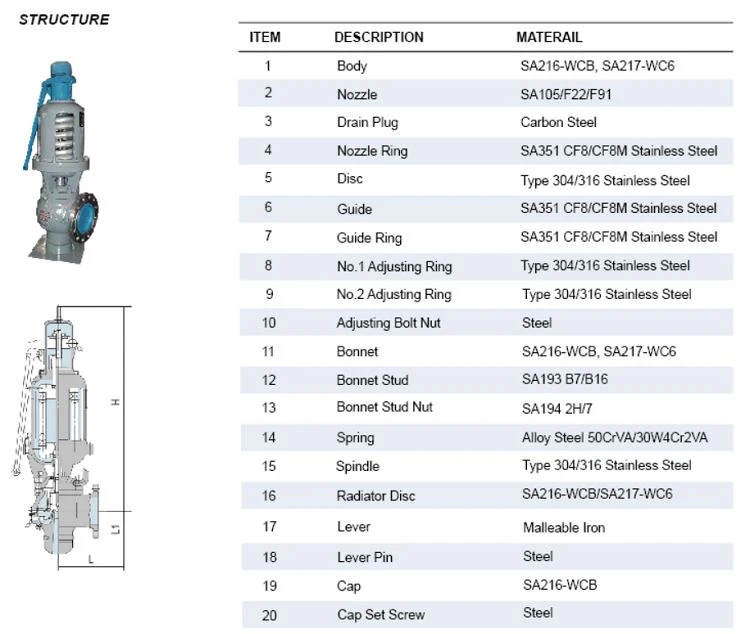 STRUCTURE

H

L1

L

| ITEM | DESCRIPTION | MATERAIL |
|---|---|---|
| 1 | Body | SA216-WCB, SA217-WC6 |
| 2 | Nozzle | SA105/F22/F91 |
| 3 | Drain Plug | Carbon Steel |
| 4 | Nozzle Ring | SA351 CF8/CF8M Stainless Steel |
| 5 | Disc | Type 304/316 Stainless Steel |
| 6 | Guide | SA351 CF8/CF8M Stainless Steel |
| 7 | Guide Ring | SA351 CF8/CF8M Stainless Steel |
| 8 | No.1 Adjusting Ring | Type 304/316 Stainless Steel |
| 9 | No.2 Adjusting Ring | Type 304/316 Stainless Steel |
| 10 | Adjusting Bolt Nut | Steel |
| 11 | Bonnet | SA216-WCB, SA217-WC6 |
| 12 | Bonnet Stud | SA193 B7/B16 |
| 13 | Bonnet Stud Nut | SA194 2H/7 |
| 14 | Spring | Alloy Steel 50CrVA/30W4Cr2VA |
| 15 | Spindle | Type 304/316 Stainless Steel |
| 16 | Radiator Disc | SA216-WCB/SA217-WC6 |
| 17 | Lever | Malleable Iron |
| 18 | Lever Pin | Steel |
| 19 | Cap | SA216-WCB |
| 20 | Cap Set Screw | Steel |